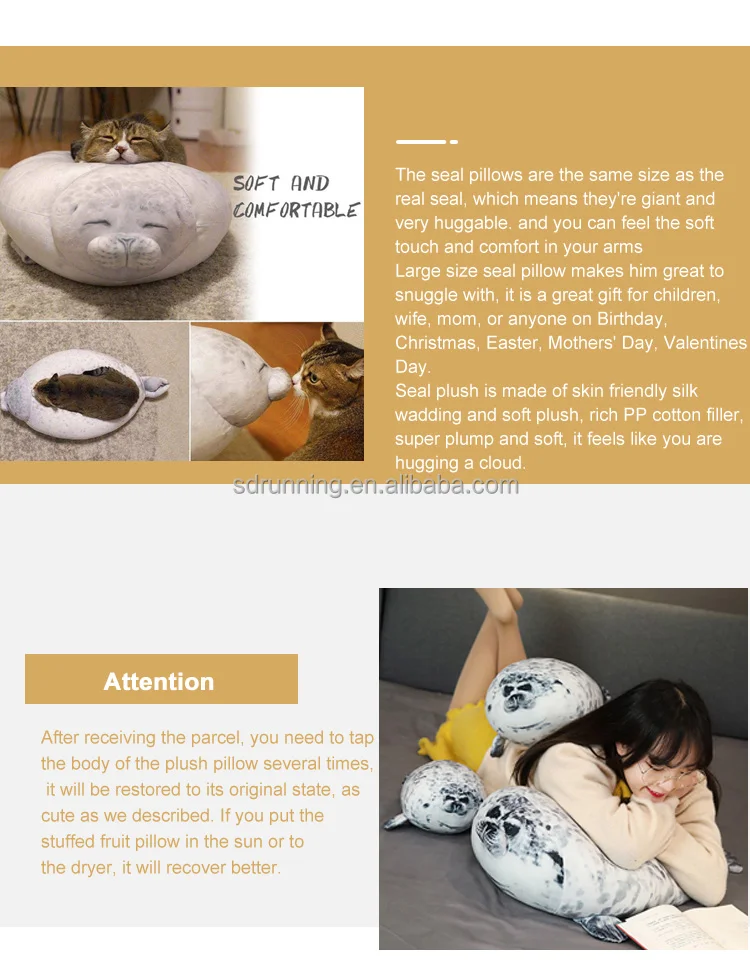 SOFT AND COMFORTABLE

The seal pillows are the same size as the real seal, which means they're giant and very huggable. and you can feel the soft touch and comfort in your arms
Large size seal pillow makes him great to snuggle with, it is a great gift for children, wife, mom, or anyone on Birthday, Christmas, Easter, Mothers' Day, Valentines Day.
Seal plush is made of skin friendly silk wadding and soft plush, rich PP cotton filler, super plump and soft, it feels like you are hugging a cloud.

sdrunning.en.alibaba.com

Attention

After receiving the parcel, you need to tap the body of the plush pillow several times, it will be restored to its original state, as cute as we described. If you put the stuffed fruit pillow in the sun or to the dryer, it will recover better.